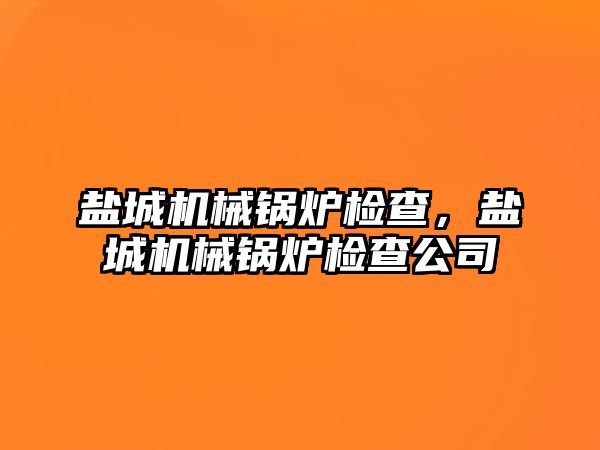 盐城机械锅炉检查，盐城机械锅炉检查公司